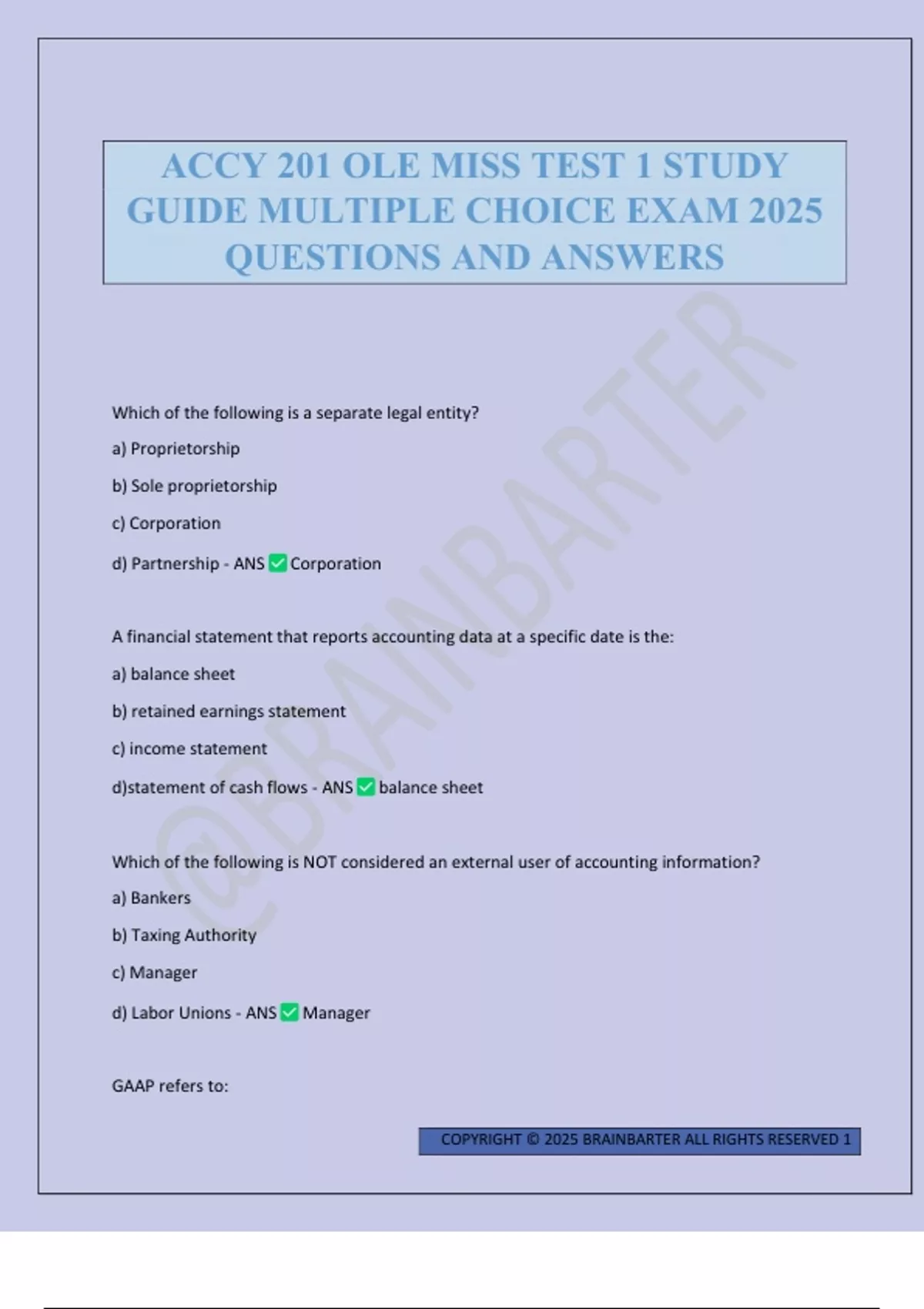 ACCY 201 OLE MISS TEST 1 STUDY GUIDE MULTIPLE CHOICE EXAM 2025 QUESTIONS AND ANSWERS

@BRAINBARTER

Which of the following is a separate legal entity?

a) Proprietorship

b) Sole proprietorship

c) Corporation

d) Partnership - ANS ✅ Corporation

A financial statement that reports accounting data at a specific date is the:

a) balance sheet

b) retained earnings statement

c) income statement

d)statement of cash flows - ANS ✅ balance sheet

Which of the following is NOT considered an external user of accounting information?

a) Bankers

b) Taxing Authority

c) Manager

d) Labor Unions - ANS ✅ Manager

GAAP refers to:

COPYRIGHT © 2025 BRAINBARTER ALL RIGHTS RESERVED 1